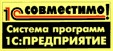 1С совместимо!
Система программ
1С:ПРЕДПРИЯТИЕ